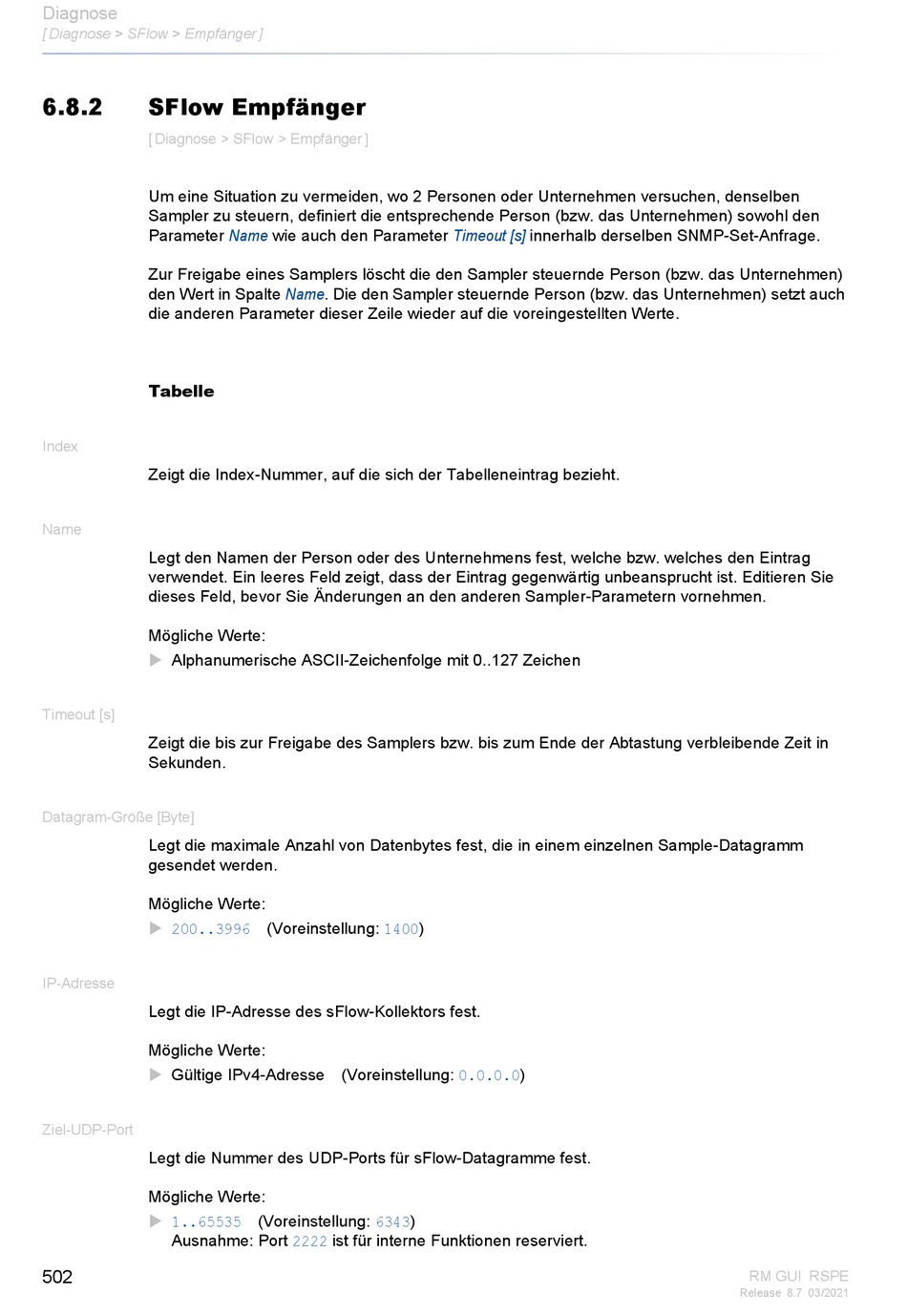 Diagnose
[ Diagnose > SFlow > Empfänger ]

6.8.2 SFlow Empfänger

[ Diagnose > SFlow > Empfänger ]

Um eine Situation zu vermeiden, wo 2 Personen oder Unternehmen versuchen, denselben Sampler zu steuern, definiert die entsprechende Person (bzw. das Unternehmen) sowohl den Parameter Name wie auch den Parameter Timeout [s] innerhalb derselben SNMP-Set-Anfrage.

Zur Freigabe eines Samplers löscht die den Sampler steuernde Person (bzw. das Unternehmen) den Wert in Spalte Name. Die den Sampler steuernde Person (bzw. das Unternehmen) setzt auch die anderen Parameter dieser Zeile wieder auf die voreingestellten Werte.

Tabelle

Index

Zeigt die Index-Nummer, auf die sich der Tabelleneintrag bezieht.

Name

Legt den Namen der Person oder des Unternehmens fest, welche bzw. welches den Eintrag verwendet. Ein leeres Feld zeigt, dass der Eintrag gegenwärtig unbeansprucht ist. Editieren Sie dieses Feld, bevor Sie Änderungen an den anderen Sampler-Parametern vornehmen.

Mögliche Werte:
▶ Alphanumerische ASCII-Zeichenfolge mit 0..127 Zeichen

Timeout [s]

Zeigt die bis zur Freigabe des Samplers bzw. bis zum Ende der Abtastung verbleibende Zeit in Sekunden.

Datagram-Größe [Byte]

Legt die maximale Anzahl von Datenbytes fest, die in einem einzelnen Sample-Datagramm gesendet werden.

Mögliche Werte:
▶ 200..3996 (Voreinstellung: 1400)

IP-Adresse

Legt die IP-Adresse des sFlow-Kollektors fest.

Mögliche Werte:
▶ Gültige IPv4-Adresse (Voreinstellung: 0.0.0.0)

Ziel-UDP-Port

Legt die Nummer des UDP-Ports für sFlow-Datagramme fest.

Mögliche Werte:
▶ 1..65535 (Voreinstellung: 6343)
Ausnahme: Port 2222 ist für interne Funktionen reserviert.

502

RM GUI RSPE
Release 8.7 03/2021